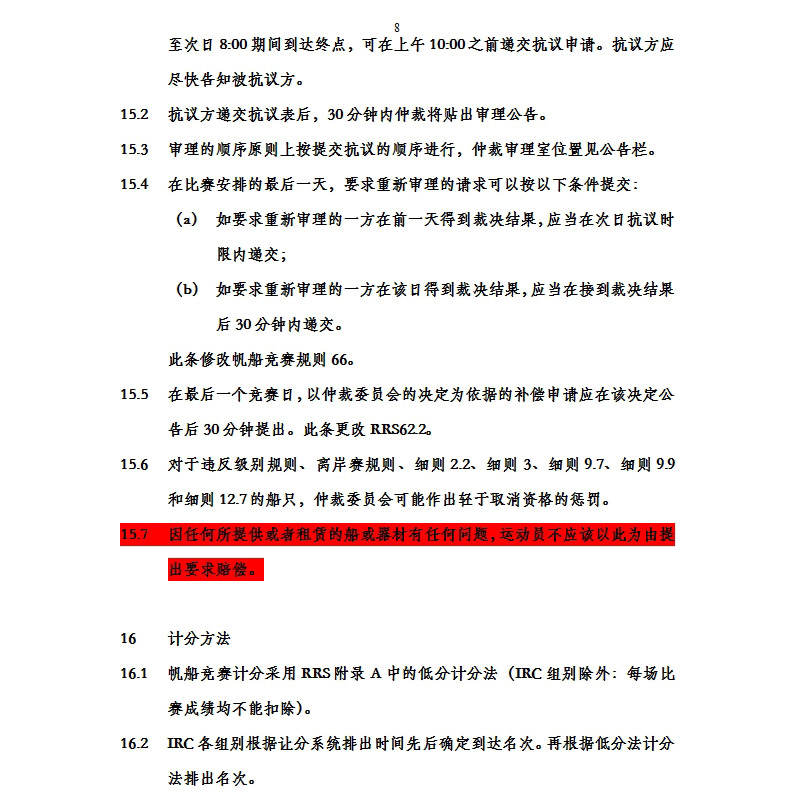 8

至次日 8:00 期间到达终点，可在上午 10:00 之前递交抗议申请。抗议方应尽快告知被抗议方。

15.2 抗议方递交抗议表后，30 分钟内仲裁将贴出审理公告。

15.3 审理的顺序原则上按提交抗议的顺序进行，仲裁审理室位置见公告栏。

15.4 在比赛安排的最后一天，要求重新审理的请求可以按以下条件提交：

(a) 如要求重新审理的一方在前一天得到裁决结果，应当在次日抗议时限内递交；

(b) 如要求重新审理的一方在该日得到裁决结果，应当在接到裁决结果后 30 分钟内递交。

此条修改帆船竞赛规则 66。

15.5 在最后一个竞赛日，以仲裁委员会的决定为依据的补偿申请应在该决定公告后 30 分钟提出。此条更改 RRS62.2。

15.6 对于违反级别规则、离岸赛规则、细则 2.2、细则 3、细则 9.7、细则 9.9 和细则 12.7 的船只，仲裁委员会可能作出轻于取消资格的惩罚。

15.7 因任何所提供或者租赁的船或器材有任何问题，运动员不应该以此为由提出要求赔偿。

16 计分方法

16.1 帆船竞赛计分采用 RRS 附录 A 中的低分计分法（IRC 组别除外：每场比赛成绩均不能扣除）。

16.2 IRC 各组别根据让分系统排出时间先后确定到达名次。再根据低分法计分法排出名次。